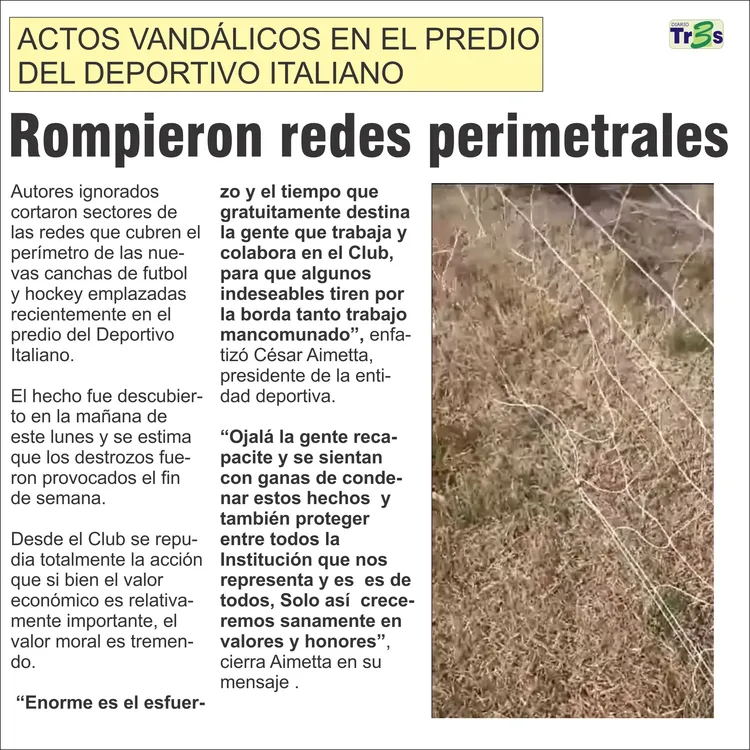 ACTOS VANDÁLICOS EN EL PREDIO DEL DEPORTIVO ITALIANO

DIARIO Tr3s

Rompieron redes perimetrales

Autores ignorados cortaron sectores de las redes que cubren el perímetro de las nuevas canchas de futbol y hockey emplazadas recientemente en el predio del Deportivo Italiano.

El hecho fue descubierto en la mañana de este lunes y se estima que los destrozos fueron provocados el fin de semana.

Desde el Club se repudia totalmente la acción que si bien el valor económico es relativamente importante, el valor moral es tremendo.

"Enorme es el esfuerzo y el tiempo que gratuitamente destina la gente que trabaja y colabora en el Club, para que algunos indeseables tiren por la borda tanto trabajo mancomunado", enfatizó César Aimetta, presidente de la entidad deportiva.

"Ojalá la gente recapacite y se sientan con ganas de condenar estos hechos y también proteger entre todos la Institución que nos representa y es es de todos, Solo así creceremos sanamente en valores y honores", cierra Aimetta en su mensaje .